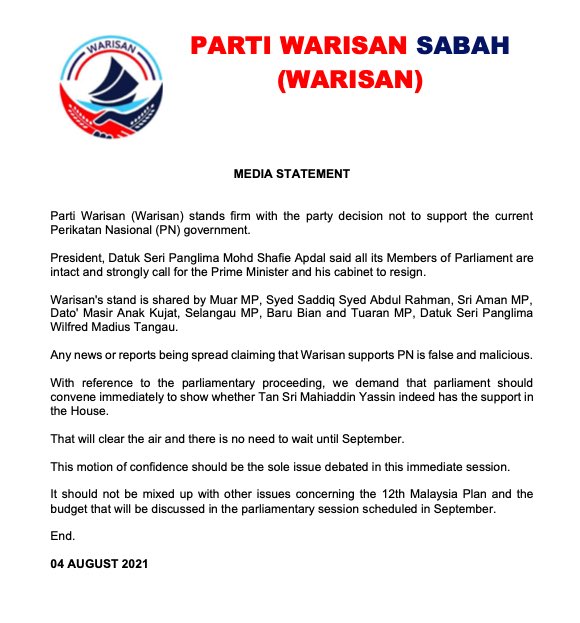 WARISAN

PARTI WARISAN SABAH (WARISAN)

MEDIA STATEMENT

Parti Warisan (Warisan) stands firm with the party decision not to support the current Perikatan Nasional (PN) government.

President, Datuk Seri Panglima Mohd Shafie Apdal said all its Members of Parliament are intact and strongly call for the Prime Minister and his cabinet to resign.

Warisan's stand is shared by Muar MP, Syed Saddiq Syed Abdul Rahman, Sri Aman MP, Dato' Masir Anak Kujat, Selangau MP, Baru Bian and Tuaran MP, Datuk Seri Panglima Wilfred Madius Tangau.

Any news or reports being spread claiming that Warisan supports PN is false and malicious.

With reference to the parliamentary proceeding, we demand that parliament should convene immediately to show whether Tan Sri Mahiaddin Yassin indeed has the support in the House.

That will clear the air and there is no need to wait until September.

This motion of confidence should be the sole issue debated in this immediate session.

It should not be mixed up with other issues concerning the 12th Malaysia Plan and the budget that will be discussed in the parliamentary session scheduled in September.

End.

04 AUGUST 2021